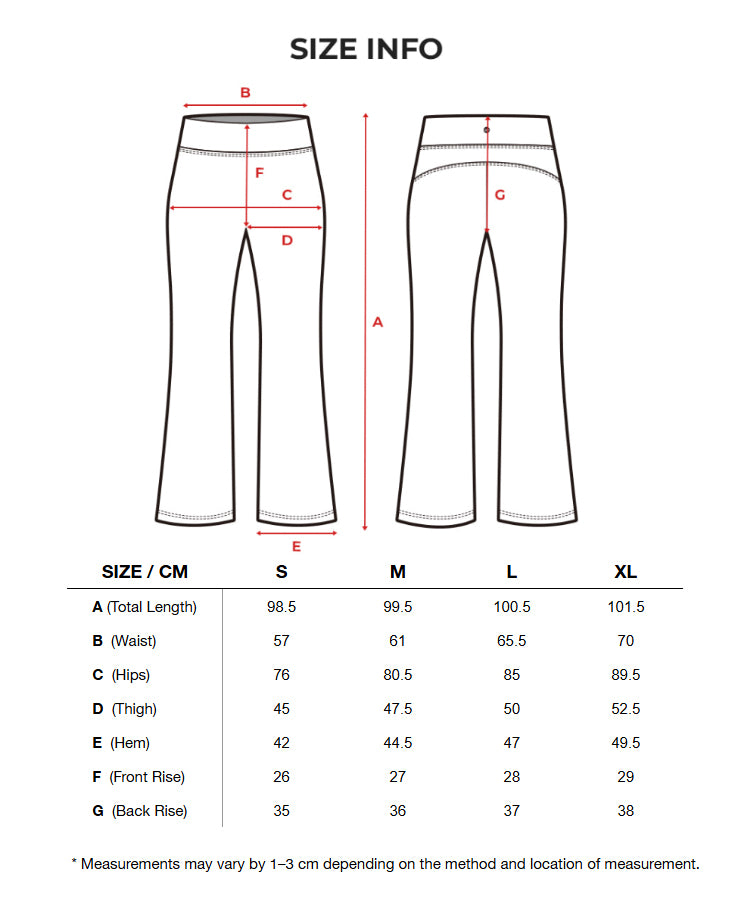 SIZE INFO

B
F
C
D
A
G
E

| SIZE / CM | S | M | L | XL |
|---|---|---|---|---|
| A (Total Length) | 98.5 | 99.5 | 100.5 | 101.5 |
| B (Waist) | 57 | 61 | 65.5 | 70 |
| C (Hips) | 76 | 80.5 | 85 | 89.5 |
| D (Thigh) | 45 | 47.5 | 50 | 52.5 |
| E (Hem) | 42 | 44.5 | 47 | 49.5 |
| F (Front Rise) | 26 | 27 | 28 | 29 |
| G (Back Rise) | 35 | 36 | 37 | 38 |

* Measurements may vary by 1–3 cm depending on the method and location of measurement.